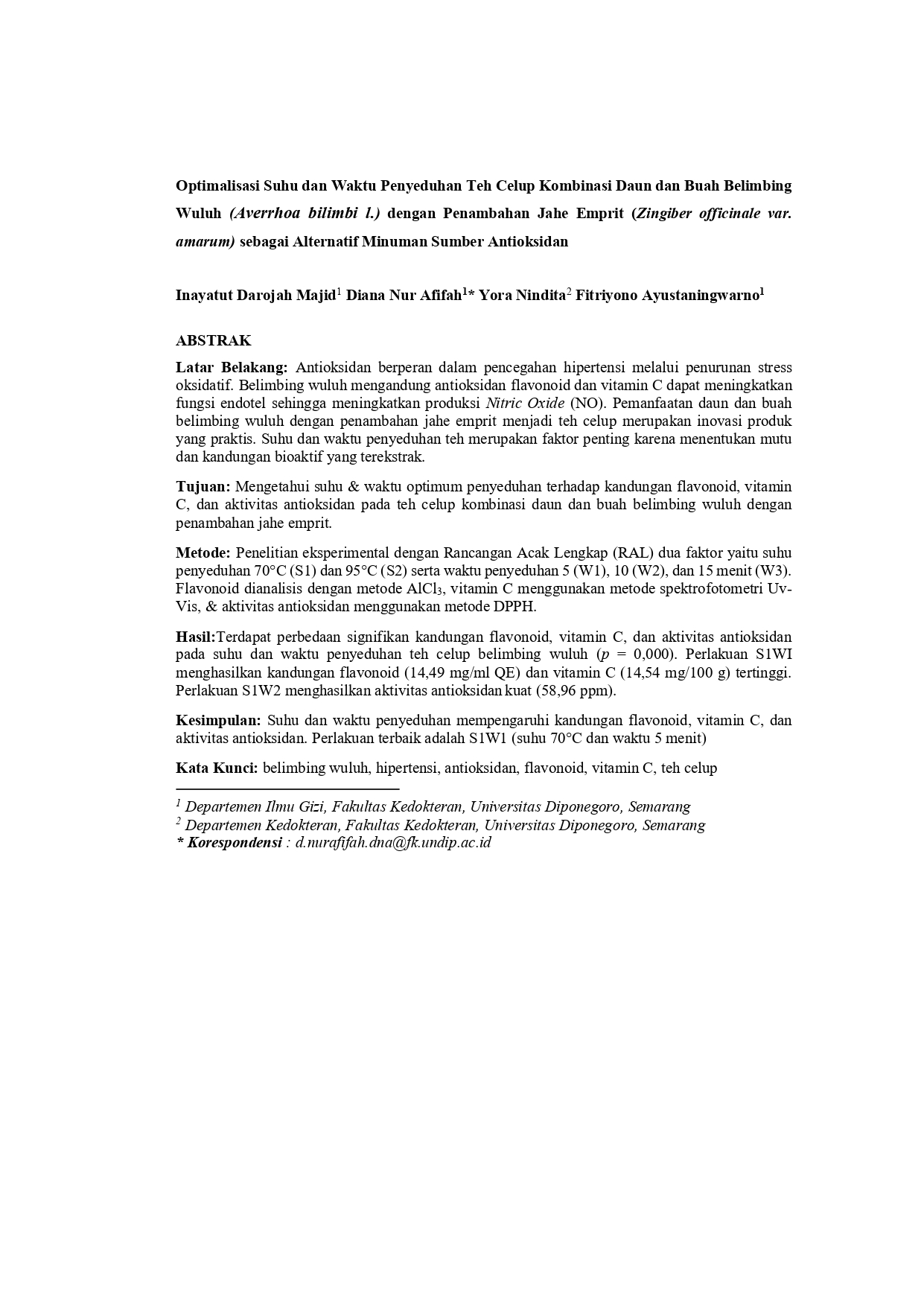 Optimalisasi Suhu dan Waktu Penyeduhan Teh Celup Kombinasi Daun dan Buah Belimbing Wuluh (Averrhoa bilimbi l.) dengan Penambahan Jahe Emprit (Zingiber officinale var. amarum) sebagai Alternatif Minuman Sumber Antioksidan

Inayatut Darojah Majid$^1$ Diana Nur Afifah$^1$* Yora Nindita$^2$ Fitriyono Ayustaningwarno$^1$

ABSTRAK

Latar Belakang: Antioksidan berperan dalam pencegahan hipertensi melalui penurunan stress oksidatif. Belimbing wuluh mengandung antioksidan flavonoid dan vitamin C dapat meningkatkan fungsi endotel sehingga meningkatkan produksi Nitric Oxide (NO). Pemanfaatan daun dan buah belimbing wuluh dengan penambahan jahe emprit menjadi teh celup merupakan inovasi produk yang praktis. Suhu dan waktu penyeduhan teh merupakan faktor penting karena menentukan mutu dan kandungan bioaktif yang terekstrak.

Tujuan: Mengetahui suhu & waktu optimum penyeduhan terhadap kandungan flavonoid, vitamin C, dan aktivitas antioksidan pada teh celup kombinasi daun dan buah belimbing wuluh dengan penambahan jahe emprit.

Metode: Penelitian eksperimental dengan Rancangan Acak Lengkap (RAL) dua faktor yaitu suhu penyeduhan 70°C (S1) dan 95°C (S2) serta waktu penyeduhan 5 (W1), 10 (W2), dan 15 menit (W3). Flavonoid dianalisis dengan metode $AlCl_3$, vitamin C menggunakan metode spektrofotometri Uv-Vis, & aktivitas antioksidan menggunakan metode DPPH.

Hasil:Terdapat perbedaan signifikan kandungan flavonoid, vitamin C, dan aktivitas antioksidan pada suhu dan waktu penyeduhan teh celup belimbing wuluh ($p$ = 0,000). Perlakuan S1WI menghasilkan kandungan flavonoid (14,49 mg/ml QE) dan vitamin C (14,54 mg/100 g) tertinggi. Perlakuan S1W2 menghasilkan aktivitas antioksidan kuat (58,96 ppm).

Kesimpulan: Suhu dan waktu penyeduhan mempengaruhi kandungan flavonoid, vitamin C, dan aktivitas antioksidan. Perlakuan terbaik adalah S1W1 (suhu 70°C dan waktu 5 menit)

Kata Kunci: belimbing wuluh, hipertensi, antioksidan, flavonoid, vitamin C, teh celup

$^1$ Departemen Ilmu Gizi, Fakultas Kedokteran, Universitas Diponegoro, Semarang
$^2$ Departemen Kedokteran, Fakultas Kedokteran, Universitas Diponegoro, Semarang
* Korespondensi : d.nurafifah.dna@fk.undip.ac.id